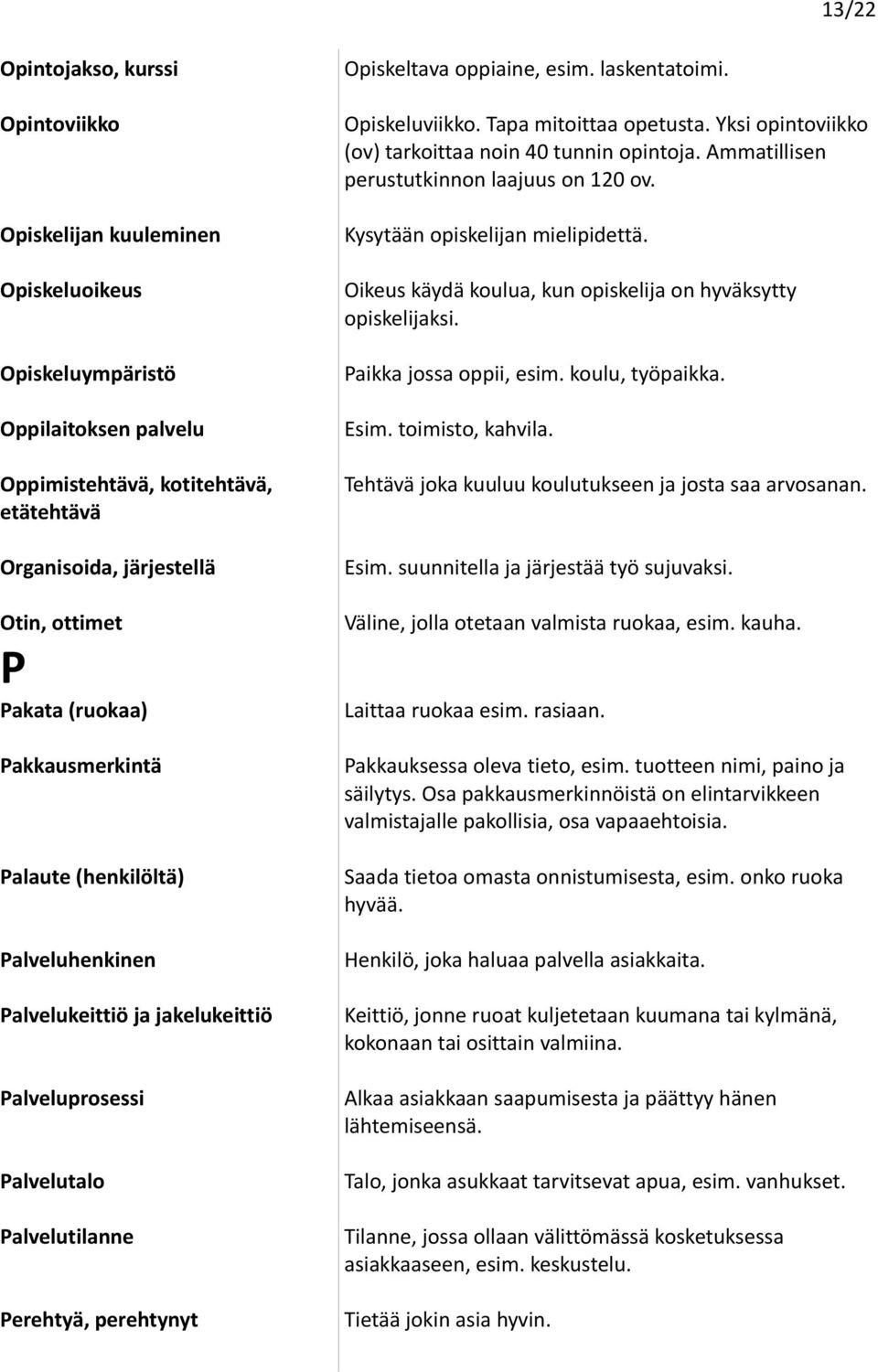 13/22

| | |
|---|---|
| Opintojakso, kurssi | Opiskeltava oppiaine, esim. laskentatoimi. |
| Opintoviikko | Opiskeluviikko. Tapa mitoittaa opetusta. Yksi opintoviikko (ov) tarkoittaa noin 40 tunnin opintoja. Ammatillisen perustutkinnon laajuus on 120 ov. |
| Opiskelijan kuuleminen | Kysytään opiskelijan mielipidettä. |
| Opiskeluoikeus | Oikeus käydä koulua, kun opiskelija on hyväksytty opiskelijaksi. |
| Opiskeluympäristö | Paikka jossa oppii, esim. koulu, työpaikka. |
| Oppilaitoksen palvelu | Esim. toimisto, kahvila. |
| Oppimistehtävä, kotitehtävä, etätehtävä | Tehtävä joka kuuluu koulutukseen ja josta saa arvosanan. |
| Organisoida, järjestellä | Esim. suunnitella ja järjestää työ sujuvaksi. |
| Otin, ottimet | Väline, jolla otetaan valmista ruokaa, esim. kauha. |
| P | |
| Pakata (ruokaa) | Laittaa ruokaa esim. rasiaan. |
| Pakkausmerkintä | Pakkauksessa oleva tieto, esim. tuotteen nimi, paino ja säilytys. Osa pakkausmerkinnöistä on elintarvikkeen valmistajalle pakollisia, osa vapaaehtoisia. |
| Palaute (henkilöltä) | Saada tietoa omasta onnistumisesta, esim. onko ruoka hyvää. |
| Palveluhenkinen | Henkilö, joka haluaa palvella asiakkaita. |
| Palvelukeittiö ja jakelukeittiö | Keittiö, jonne ruoat kuljetetaan kuumana tai kylmänä, kokonaan tai osittain valmiina. |
| Palveluprosessi | Alkaa asiakkaan saapumisesta ja päättyy hänen lähtemiseensä. |
| Palvelutalo | Talo, jonka asukkaat tarvitsevat apua, esim. vanhukset. |
| Palvelutilanne | Tilanne, jossa ollaan välittömässä kosketuksessa asiakkaaseen, esim. keskustelu. |
| Perehtyä, perehtynyt | Tietää jokin asia hyvin. |